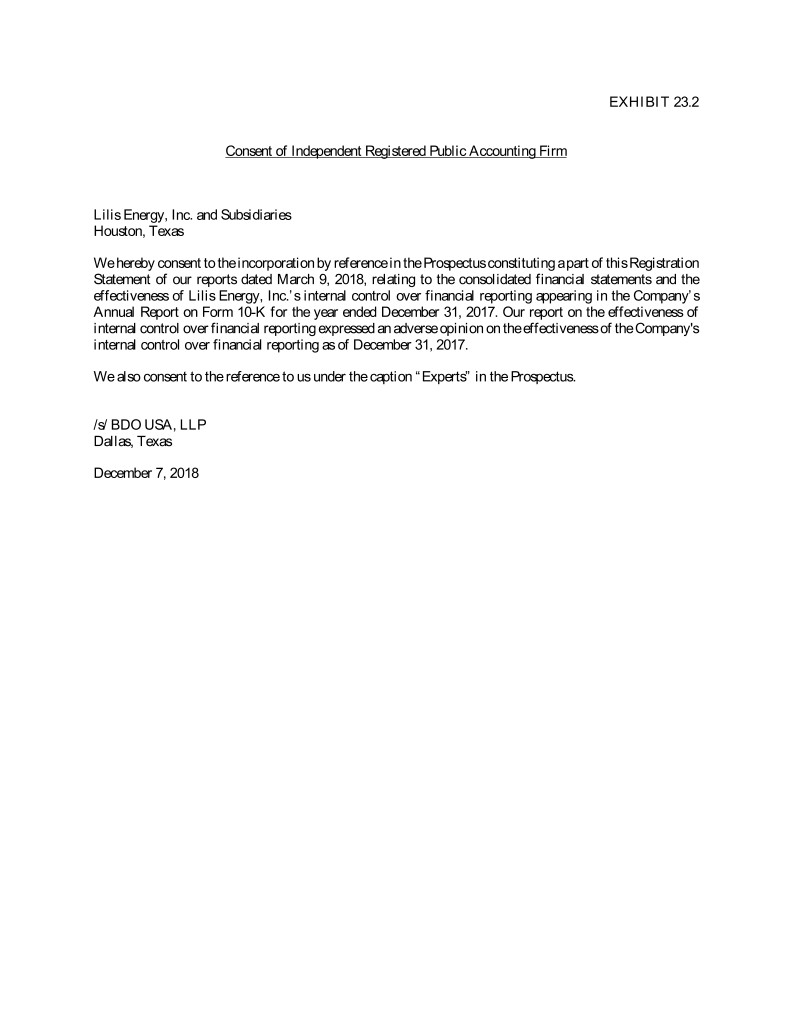 EXHIBIT 23.2

Consent of Independent Registered Public Accounting Firm

Lilis Energy, Inc. and Subsidiaries
Houston, Texas

We hereby consent to the incorporation by reference in the Prospectus constituting a part of this Registration Statement of our reports dated March 9, 2018, relating to the consolidated financial statements and the effectiveness of Lilis Energy, Inc.'s internal control over financial reporting appearing in the Company's Annual Report on Form 10-K for the year ended December 31, 2017. Our report on the effectiveness of internal control over financial reporting expressed an adverse opinion on the effectiveness of the Company's internal control over financial reporting as of December 31, 2017.

We also consent to the reference to us under the caption "Experts" in the Prospectus.

/s/ BDO USA, LLP
Dallas, Texas

December 7, 2018